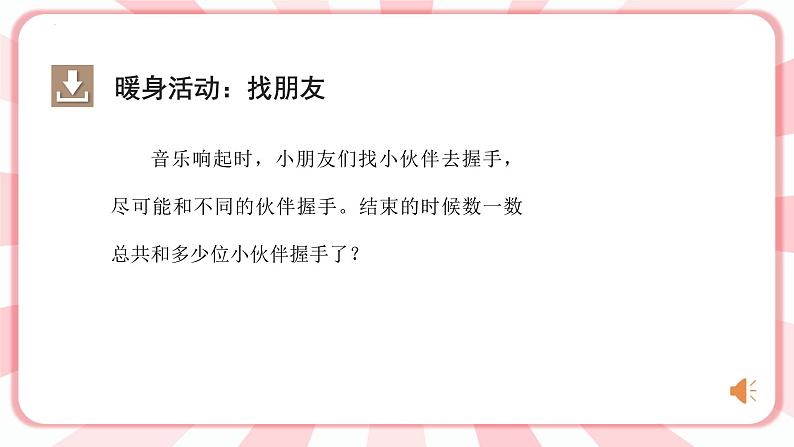 暖身活动：找朋友

音乐响起时，小朋友们找小伙伴去握手，尽可能和不同的伙伴握手。结束的时候数一数总共和多少位小伙伴握手了？